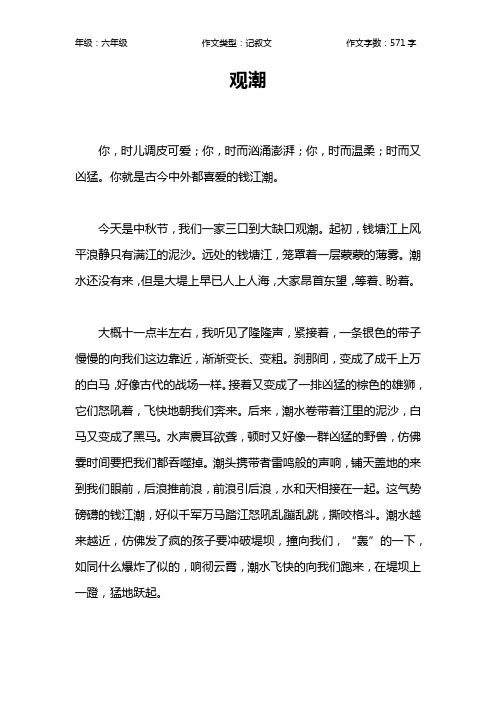 年级：六年级 作文类型：记叙文 作文字数：571 字

观潮

你，时儿调皮可爱；你，时而汹涌澎湃；你，时而温柔；时而又凶猛。你就是古今中外都喜爱的钱江潮。

今天是中秋节，我们一家三口到大缺口观潮。起初，钱塘江上风平浪静只有满江的泥沙。远处的钱塘江，笼罩着一层蒙蒙的薄雾。潮水还没有来，但是大堤上早已人上人海，大家昂首东望，等着、盼着。

大概十一点半左右，我听见了隆隆声，紧接着，一条银色的带子慢慢的向我们这边靠近，渐渐变长、变粗。刹那间，变成了成千上万的白马，好像古代的战场一样。接着又变成了一排凶猛的棕色的雄狮，它们怒吼着，飞快地朝我们奔来。后来，潮水卷带着江里的泥沙，白马又变成了黑马。水声震耳欲聋，顿时又好像一群凶猛的野兽，仿佛霎时间要把我们都吞噬掉。潮头携带者雷鸣般的声响，铺天盖地的来到我们眼前，后浪推前浪，前浪引后浪，水和天相接在一起。这气势磅礴的钱江潮，好似千军万马踏江怒吼乱蹦乱跳，撕咬格斗。潮水越来越近，仿佛发了疯的孩子要冲破堤坝，撞向我们，“轰”的一下，如同什么爆炸了似的，响彻云霄，潮水飞快的向我们跑来，在堤坝上一蹬，猛地跃起。